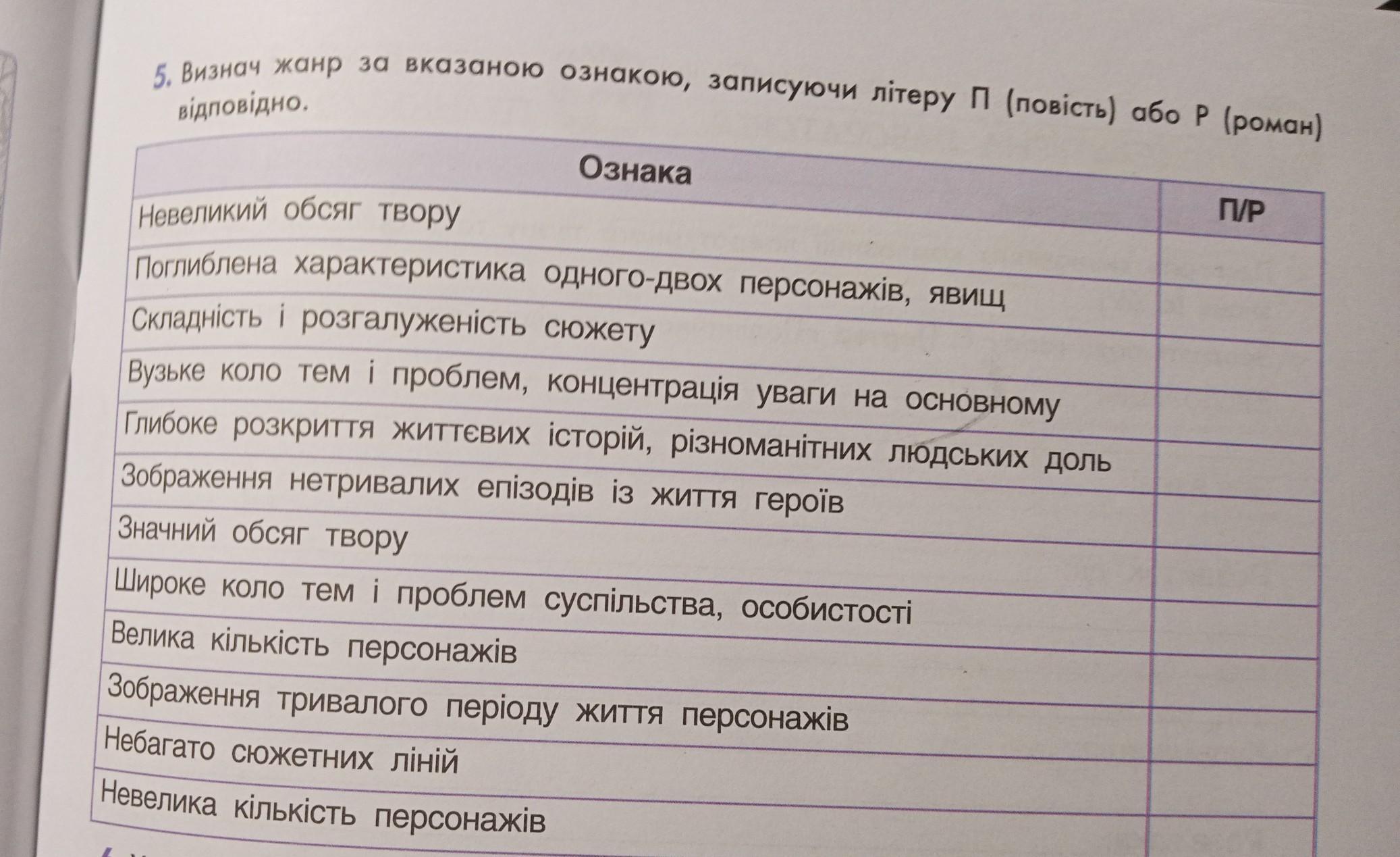 5. Визнач жанр за вказаною ознакою, записуючи літеру П (повість) або Р (роман) відповідно.

| Ознака | П/Р |
|---|---|
| Невеликий обсяг твору | |
| Поглиблена характеристика одного-двох персонажів, явищ | |
| Складність і розгалуженість сюжету | |
| Вузьке коло тем і проблем, концентрація уваги на основному | |
| Глибоке розкриття життєвих історій, різноманітних людських доль | |
| Зображення нетривалих епізодів із життя героїв | |
| Значний обсяг твору | |
| Широке коло тем і проблем суспільства, особистості | |
| Велика кількість персонажів | |
| Зображення тривалого періоду життя персонажів | |
| Небагато сюжетних ліній | |
| Невелика кількість персонажів | |